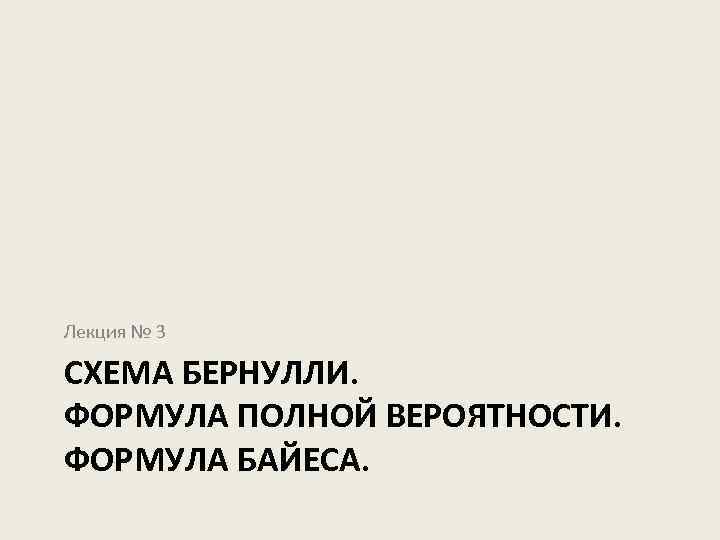 Лекция № 3

СХЕМА БЕРНУЛЛИ.
ФОРМУЛА ПОЛНОЙ ВЕРОЯТНОСТИ.
ФОРМУЛА БАЙЕСА.